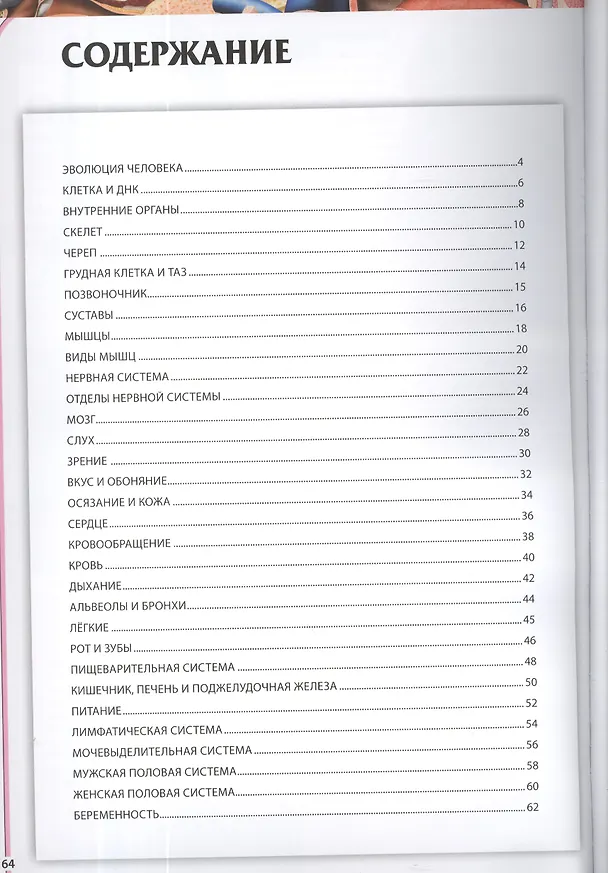 СОДЕРЖАНИЕ

ЭВОЛЮЦИЯ ЧЕЛОВЕКА 4
КЛЕТКА И ДНК 6
ВНУТРЕННИЕ ОРГАНЫ 8
СКЕЛЕТ 10
ЧЕРЕП 12
ГРУДНАЯ КЛЕТКА И ТАЗ 14
ПОЗВОНОЧНИК 15
СУСТАВЫ 16
МЫШЦЫ 18
ВИДЫ МЫШЦ 20
НЕРВНАЯ СИСТЕМА 22
ОТДЕЛЫ НЕРВНОЙ СИСТЕМЫ 24
МОЗГ 26
СЛУХ 28
ЗРЕНИЕ 30
ВКУС И ОБОНЯНИЕ 32
ОСЯЗАНИЕ И КОЖА 34
СЕРДЦЕ 36
КРОВООБРАЩЕНИЕ 38
КРОВЬ 40
ДЫХАНИЕ 42
АЛЬВЕОЛЫ И БРОНХИ 44
ЛЁГКИЕ 45
РОТ И ЗУБЫ 46
ПИЩЕВАРИТЕЛЬНАЯ СИСТЕМА 48
КИШЕЧНИК, ПЕЧЕНЬ И ПОДЖЕЛУДОЧНАЯ ЖЕЛЕЗА 50
ПИТАНИЕ 52
ЛИМФАТИЧЕСКАЯ СИСТЕМА 54
МОЧЕВЫДЕЛИТЕЛЬНАЯ СИСТЕМА 56
МУЖСКАЯ ПОЛОВАЯ СИСТЕМА 58
ЖЕНСКАЯ ПОЛОВАЯ СИСТЕМА 60
БЕРЕМЕННОСТЬ 62

64